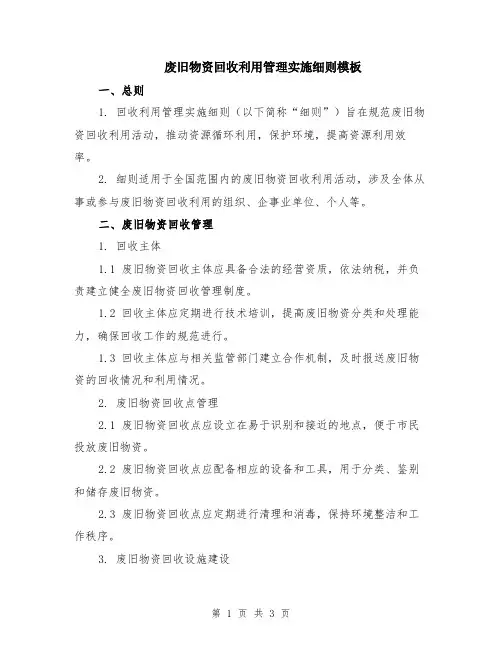 废旧物资回收利用管理实施细则模板

一、总则

1. 回收利用管理实施细则（以下简称“细则”）旨在规范废旧物资回收利用活动，推动资源循环利用，保护环境，提高资源利用效率。

2. 细则适用于全国范围内的废旧物资回收利用活动，涉及全体从事或参与废旧物资回收利用的组织、企事业单位、个人等。

二、废旧物资回收管理

1. 回收主体

1.1 废旧物资回收主体应具备合法的经营资质，依法纳税，并负责建立健全废旧物资回收管理制度。

1.2 回收主体应定期进行技术培训，提高废旧物资分类和处理能力，确保回收工作的规范进行。

1.3 回收主体应与相关监管部门建立合作机制，及时报送废旧物资的回收情况和利用情况。

2. 废旧物资回收点管理

2.1 废旧物资回收点应设立在易于识别和接近的地点，便于市民投放废旧物资。

2.2 废旧物资回收点应配备相应的设备和工具，用于分类、鉴别和储存废旧物资。

2.3 废旧物资回收点应定期进行清理和消毒，保持环境整洁和工作秩序。

3. 废旧物资回收设施建设

第 1 页 共 3 页